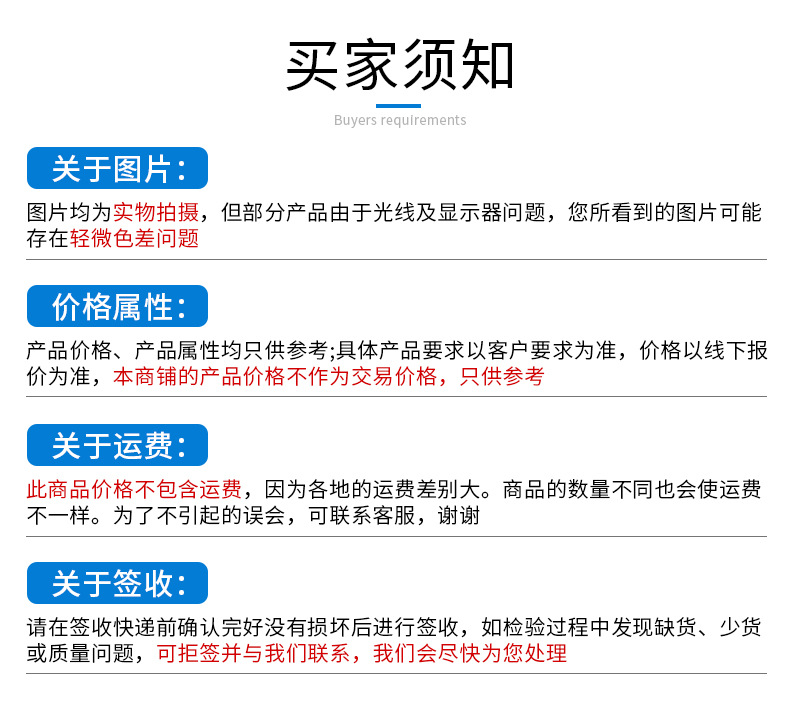 买家须知

Buyers requirements

关于图片:

图片均为实物拍摄，但部分产品由于光线及显示器问题，您所看到的图片可能存在轻微色差问题

价格属性:

产品价格、产品属性均只供参考;具体产品要求以客户要求为准，价格以线下报价为准，本商铺的产品价格不作为交易价格，只供参考

关于运费:

此商品价格不包含运费，因为各地的运费差别大。商品的数量不同也会使运费不一样。为了不引起的误会，可联系客服，谢谢

关于签收:

请在签收快递前确认完好没有损坏后进行签收，如检验过程中发现缺货、少货或质量问题，可拒签并与我们联系，我们会尽快为您处理